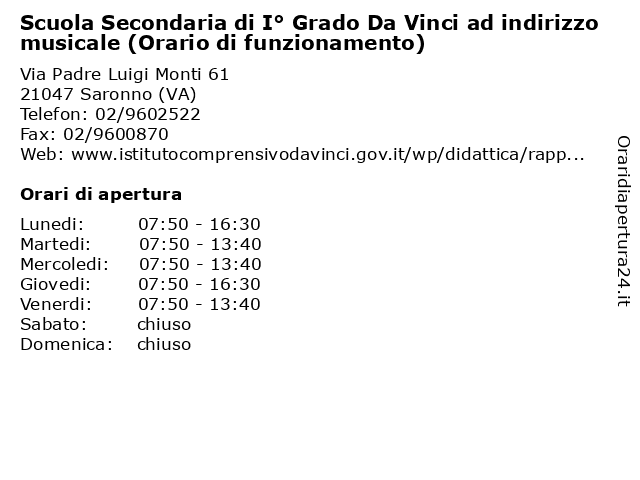 Scuola Secondaria di I° Grado Da Vinci ad indirizzo musicale (Orario di funzionamento)

Via Padre Luigi Monti 61
21047 Saronno (VA)
Telefon: 02/9602522
Fax: 02/9600870
Web: www.istitutocomprensivodavinci.gov.it/wp/didattica/rapp...

Orari di apertura

| | |
|---|---|
| Lunedi: | 07:50 - 16:30 |
| Martedi: | 07:50 - 13:40 |
| Mercoledi: | 07:50 - 13:40 |
| Giovedi: | 07:50 - 16:30 |
| Venerdi: | 07:50 - 13:40 |
| Sabato: | chiuso |
| Domenica: | chiuso |

Oraridiapertura24.it